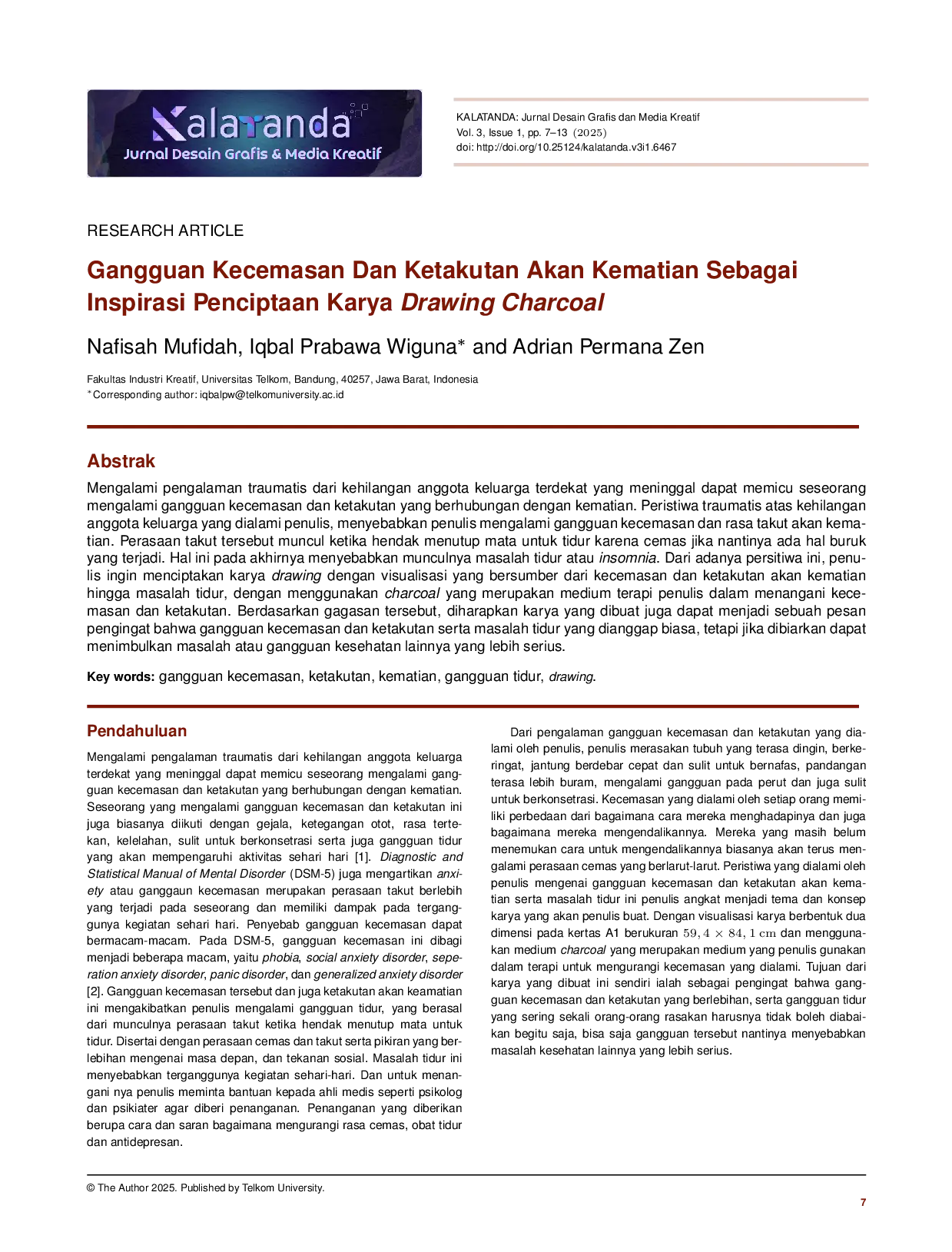 Kalatanda
Jurnal Desain Grafis & Media Kreatif

KALATANDA: Jurnal Desain Grafis dan Media Kreatif
Vol. 3, Issue 1, pp. 7–13 (2025)
doi: http://doi.org/10.25124/kalatanda.v3i1.6467

RESEARCH ARTICLE

Gangguan Kecemasan Dan Ketakutan Akan Kematian Sebagai Inspirasi Penciptaan Karya Drawing Charcoal

Nafisah Mufidah, Iqbal Prabawa Wiguna* and Adrian Permana Zen

Fakultas Industri Kreatif, Universitas Telkom, Bandung, 40257, Jawa Barat, Indonesia
*Corresponding author: iqbalpw@telkomuniversity.ac.id

Abstrak

Mengalami pengalaman traumatis dari kehilangan anggota keluarga terdekat yang meninggal dapat memicu seseorang mengalami gangguan kecemasan dan ketakutan yang berhubungan dengan kematian. Peristiwa traumatis atas kehilangan anggota keluarga yang dialami penulis, menyebabkan penulis mengalami gangguan kecemasan dan rasa takut akan kematian. Perasaan takut tersebut muncul ketika hendak menutup mata untuk tidur karena cemas jika nantinya ada hal buruk yang terjadi. Hal ini pada akhirnya menyebabkan munculnya masalah tidur atau insomnia. Dari adanya persitiwa ini, penulis ingin menciptakan karya drawing dengan visualisasi yang bersumber dari kecemasan dan ketakutan akan kematian hingga masalah tidur, dengan menggunakan charcoal yang merupakan medium terapi penulis dalam menangani kecemasan dan ketakutan. Berdasarkan gagasan tersebut, diharapkan karya yang dibuat juga dapat menjadi sebuah pesan pengingat bahwa gangguan kecemasan dan ketakutan serta masalah tidur yang dianggap biasa, tetapi jika dibiarkan dapat menimbulkan masalah atau gangguan kesehatan lainnya yang lebih serius.

Key words: gangguan kecemasan, ketakutan, kematian, gangguan tidur, drawing.

Pendahuluan

Mengalami pengalaman traumatis dari kehilangan anggota keluarga terdekat yang meninggal dapat memicu seseorang mengalami gangguan kecemasan dan ketakutan yang berhubungan dengan kematian. Seseorang yang mengalami gangguan kecemasan dan ketakutan ini juga biasanya diikuti dengan gejala, ketegangan otot, rasa tertekan, kelelahan, sulit untuk berkonsetrasi serta juga gangguan tidur yang akan mempengaruhi aktivitas sehari hari [1]. Diagnostic and Statistical Manual of Mental Disorder (DSM-5) juga mengartikan anxiety atau ganggaun kecemasan merupakan perasaan takut berlebih yang terjadi pada seseorang dan memiliki dampak pada terganggunya kegiatan sehari hari. Penyebab gangguan kecemasan dapat bermacam-macam. Pada DSM-5, gangguan kecemasan ini dibagi menjadi beberapa macam, yaitu phobia, social anxiety disorder, seperation anxiety disorder, panic disorder, dan generalized anxiety disorder [2]. Gangguan kecemasan tersebut dan juga ketakutan akan keamatian ini mengakibatkan penulis mengalami gangguan tidur, yang berasal dari munculnya perasaan takut ketika hendak menutup mata untuk tidur. Disertai dengan perasaan cemas dan takut serta pikiran yang berlebihan mengenai masa depan, dan tekanan sosial. Masalah tidur ini menyebabkan terganggunya kegiatan sehari-hari. Dan untuk menangani nya penulis meminta bantuan kepada ahli medis seperti psikolog dan psikiater agar diberi penanganan. Penanganan yang diberikan berupa cara dan saran bagaimana mengurangi rasa cemas, obat tidur dan antidepresan.

Dari pengalaman gangguan kecemasan dan ketakutan yang dialami oleh penulis, penulis merasakan tubuh yang terasa dingin, berkeringat, jantung berdebar cepat dan sulit untuk bernafas, pandangan terasa lebih buram, mengalami gangguan pada perut dan juga sulit untuk berkonsetrasi. Kecemasan yang dialami oleh setiap orang memiliki perbedaan dari bagaimana cara mereka menghadapinya dan juga bagaimana mereka mengendalikannya. Mereka yang masih belum menemukan cara untuk mengendalikannya biasanya akan terus mengalami perasaan cemas yang berlarut-larut. Peristiwa yang dialami oleh penulis mengenai gangguan kecemasan dan ketakutan akan kematian serta masalah tidur ini penulis angkat menjadi tema dan konsep karya yang akan penulis buat. Dengan visualisasi karya berbentuk dua dimensi pada kertas A1 berukuran $59,4 \times 84,1$ cm dan menggunakan medium charcoal yang merupakan medium yang penulis gunakan dalam terapi untuk mengurangi kecemasan yang dialami. Tujuan dari karya yang dibuat ini sendiri ialah sebagai pengingat bahwa gangguan kecemasan dan ketakutan yang berlebihan, serta gangguan tidur yang sering sekali orang-orang rasakan harusnya tidak boleh diabaikan begitu saja, bisa saja gangguan tersebut nantinya menyebabkan masalah kesehatan lainnya yang lebih serius.

© The Author 2025. Published by Telkom University.
7